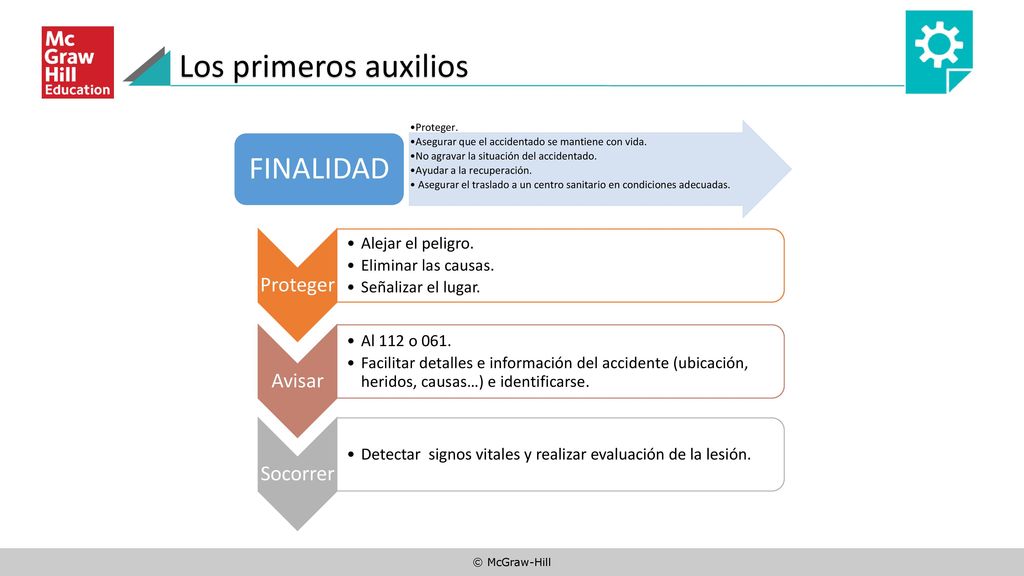 Mc Graw Hill Education

Los primeros auxilios

FINALIDAD

•Proteger.
•Asegurar que el accidentado se mantiene con vida.
•No agravar la situación del accidentado.
•Ayudar a la recuperación.
• Asegurar el traslado a un centro sanitario en condiciones adecuadas.

Proteger

• Alejar el peligro.
• Eliminar las causas.
• Señalizar el lugar.

Avisar

• Al 112 o 061.
• Facilitar detalles e información del accidente (ubicación, heridos, causas…) e identificarse.

Socorrer

• Detectar signos vitales y realizar evaluación de la lesión.

© McGraw-Hill